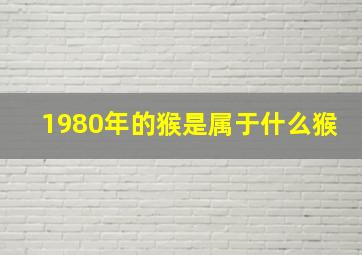 1980年的猴是属于什么猴